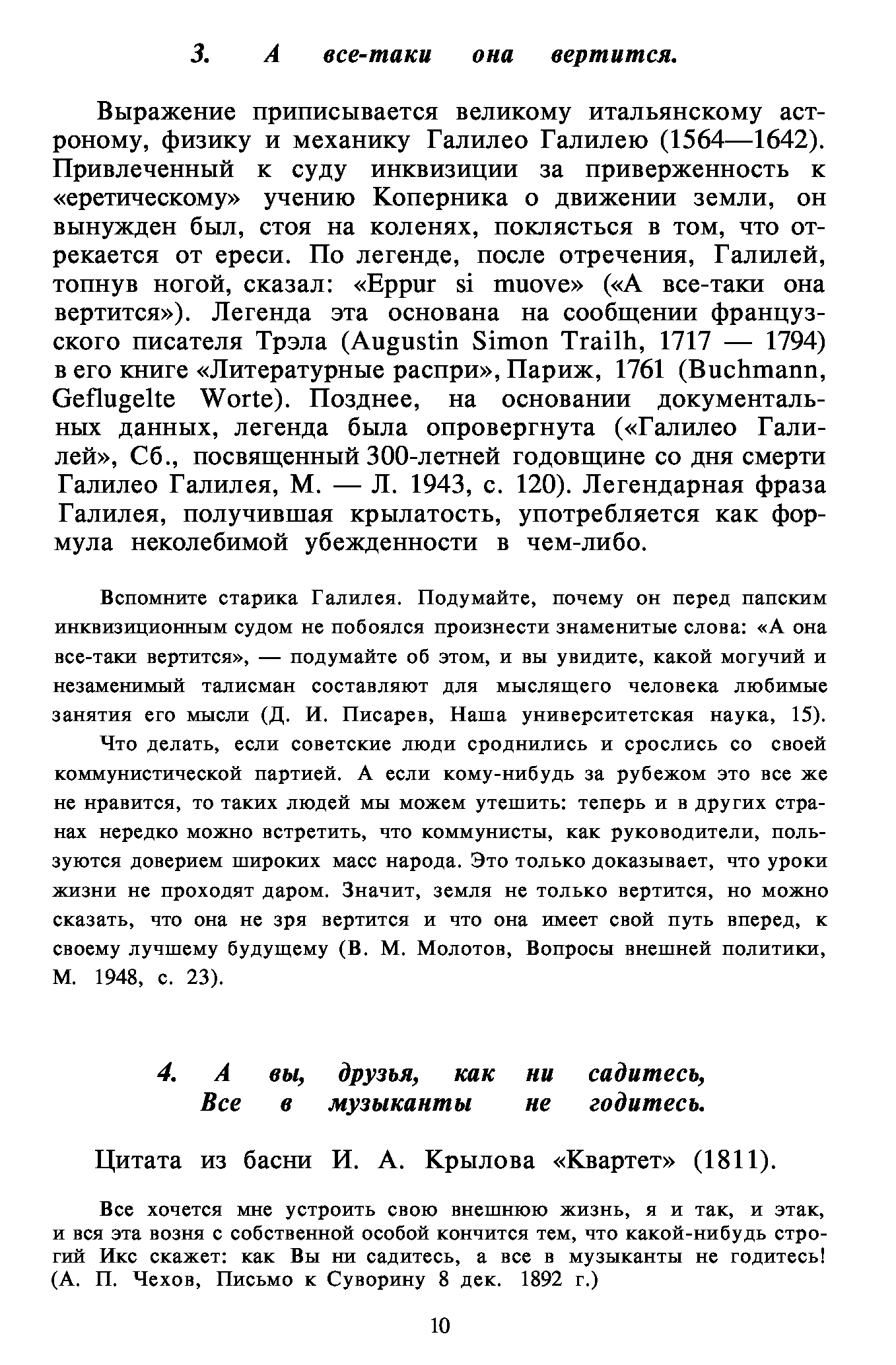 3. А все-таки она вертится.

Выражение приписывается великому итальянскому астроному, физику и механику Галилео Галилею (1564—1642). Привлеченный к суду инквизиции за приверженность к «еретическому» учению Коперника о движении земли, он вынужден был, стоя на коленях, поклясться в том, что отрекается от ереси. По легенде, после отречения, Галилей, топнув ногой, сказал: «Eppur si muove» («А все-таки она вертится»). Легенда эта основана на сообщении французского писателя Трэла (Augustin Simon Trailh, 1717 — 1794) в его книге «Литературные распри», Париж, 1761 (Buchmann, Geflugelte Worte). Позднее, на основании документальных данных, легенда была опровергнута («Галилео Галилей», Сб., посвященный 300-летней годовщине со дня смерти Галилео Галилея, М. — Л. 1943, с. 120). Легендарная фраза Галилея, получившая крылатость, употребляется как формула неколебимой убежденности в чем-либо.

Вспомните старика Галилея. Подумайте, почему он перед папским инквизиционным судом не побоялся произнести знаменитые слова: «А она все-таки вертится», — подумайте об этом, и вы увидите, какой могучий и незаменимый талисман составляют для мыслящего человека любимые занятия его мысли (Д. И. Писарев, Наша университетская наука, 15).

Что делать, если советские люди сроднились и срослись со своей коммунистической партией. А если кому-нибудь за рубежом это все же не нравится, то таких людей мы можем утешить: теперь и в других странах нередко можно встретить, что коммунисты, как руководители, пользуются доверием широких масс народа. Это только доказывает, что уроки жизни не проходят даром. Значит, земля не только вертится, но можно сказать, что она не зря вертится и что она имеет свой путь вперед, к своему лучшему будущему (В. М. Молотов, Вопросы внешней политики, М. 1948, с. 23).

4. А вы, друзья, как ни садитесь,
Все в музыканты не годитесь.

Цитата из басни И. А. Крылова «Квартет» (1811).

Все хочется мне устроить свою внешнюю жизнь, я и так, и этак, и вся эта возня с собственной особой кончится тем, что какой-нибудь строгий Икс скажет: как Вы ни садитесь, а все в музыканты не годитесь! (А. П. Чехов, Письмо к Суворину 8 дек. 1892 г.)

10